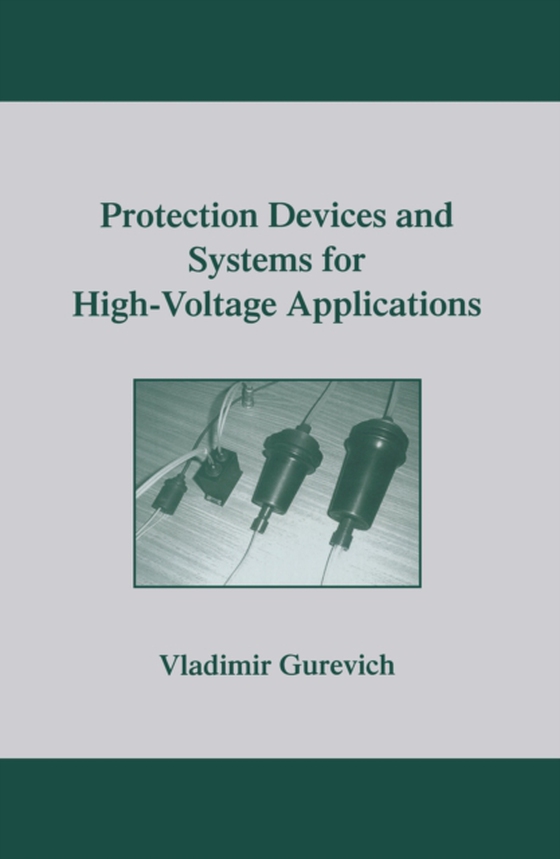 Protection Devices and Systems for High-Voltage Applications

Vladimir Gurevich